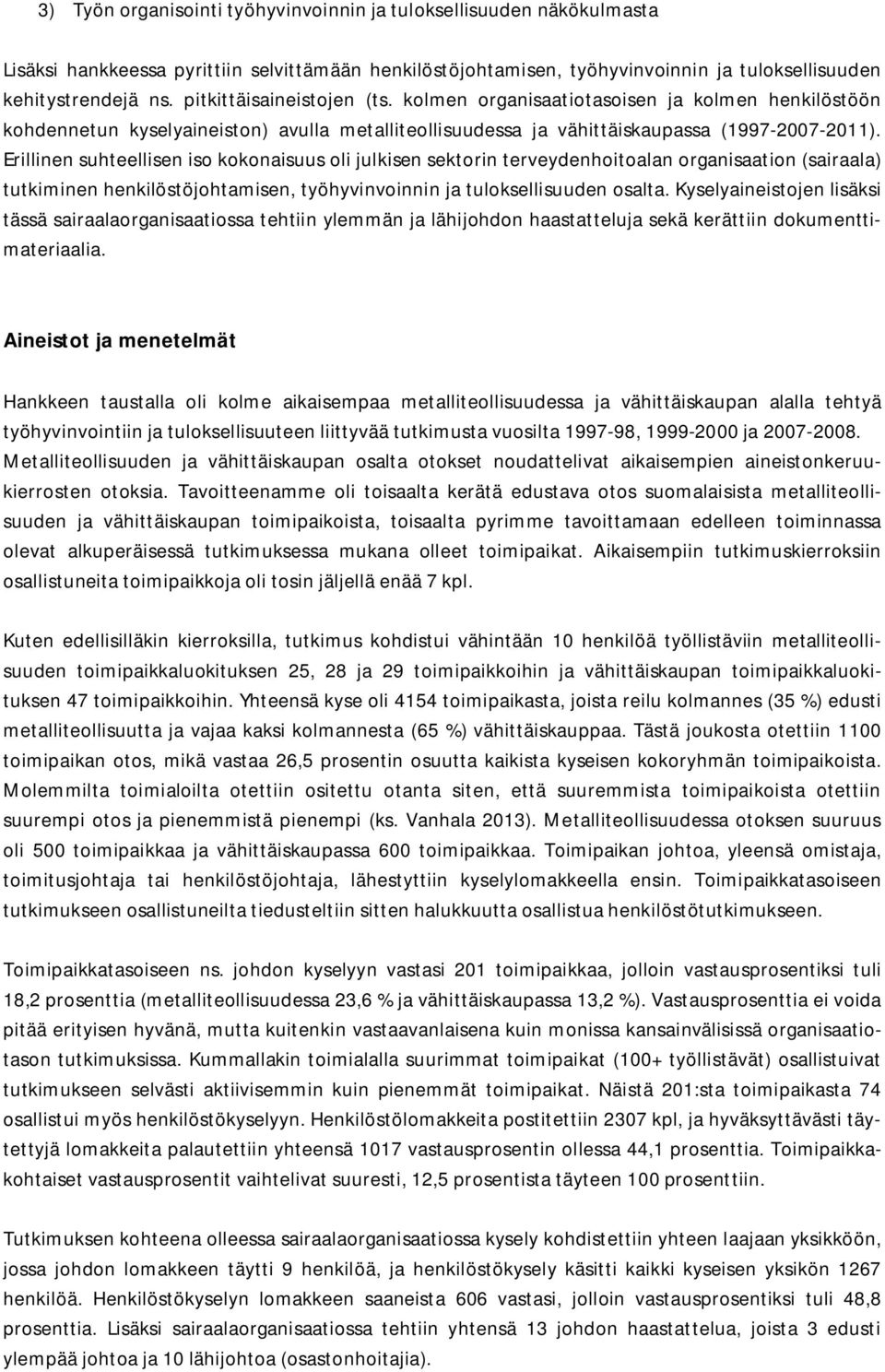 3) Työn organisointi työhyvinvoinnin ja tuloksellisuuden näkökulmasta

Lisäksi hankkeessa pyrittiin selvittämään henkilöstöjohtamisen, työhyvinvoinnin ja tuloksellisuuden kehitystrendejä ns. pitkittäisaineistojen (ts. kolmen organisaatiotasoisen ja kolmen henkilöstöön kohdennetun kyselyaineiston) avulla metalliteollisuudessa ja vähittäiskaupassa (1997-2007-2011). Erillinen suhteellisen iso kokonaisuus oli julkisen sektorin terveydenhoitoalan organisaation (sairaala) tutkiminen henkilöstöjohtamisen, työhyvinvoinnin ja tuloksellisuuden osalta. Kyselyaineistojen lisäksi tässä sairaalaorganisaatiossa tehtiin ylemmän ja lähijohdon haastatteluja sekä kerättiin dokumenttimateriaalia.

Aineistot ja menetelmät

Hankkeen taustalla oli kolme aikaisempaa metalliteollisuudessa ja vähittäiskaupan alalla tehtyä työhyvinvointiin ja tuloksellisuuteen liittyvää tutkimusta vuosilta 1997-98, 1999-2000 ja 2007-2008. Metalliteollisuuden ja vähittäiskaupan osalta otokset noudattelivat aikaisempien aineistonkeruukierrosten otoksia. Tavoitteenamme oli toisaalta kerätä edustava otos suomalaisista metalliteollisuuden ja vähittäiskaupan toimipaikoista, toisaalta pyrimme tavoittamaan edelleen toiminnassa olevat alkuperäisessä tutkimuksessa mukana olleet toimipaikat. Aikaisempiin tutkimuskierroksiin osallistuneita toimipaikkoja oli tosin jäljellä enää 7 kpl.

Kuten edellisilläkin kierroksilla, tutkimus kohdistui vähintään 10 henkilöä työllistäviin metalliteollisuuden toimipaikkaluokituksen 25, 28 ja 29 toimipaikkoihin ja vähittäiskaupan toimipaikkaluokituksen 47 toimipaikkoihin. Yhteensä kyse oli 4154 toimipaikasta, joista reilu kolmannes (35 %) edusti metalliteollisuutta ja vajaa kaksi kolmannesta (65 %) vähittäiskauppaa. Tästä joukosta otettiin 1100 toimipaikan otos, mikä vastaa 26,5 prosentin osuutta kaikista kyseisen kokoryhmän toimipaikoista. Molemmilta toimialoilta otettiin ositettu otanta siten, että suuremmista toimipaikoista otettiin suurempi otos ja pienemmistä pienempi (ks. Vanhala 2013). Metalliteollisuudessa otoksen suuruus oli 500 toimipaikkaa ja vähittäiskaupassa 600 toimipaikkaa. Toimipaikan johtoa, yleensä omistaja, toimitusjohtaja tai henkilöstöjohtaja, lähestyttiin kyselylomakkeella ensin. Toimipaikkatasoiseen tutkimukseen osallistuneilta tiedusteltiin sitten halukkuutta osallistua henkilöstötutkimukseen.

Toimipaikkatasoiseen ns. johdon kyselyyn vastasi 201 toimipaikkaa, jolloin vastausprosentiksi tuli 18,2 prosenttia (metalliteollisuudessa 23,6 % ja vähittäiskaupassa 13,2 %). Vastausprosenttia ei voida pitää erityisen hyvänä, mutta kuitenkin vastaavanlaisena kuin monissa kansainvälisissä organisaatiotason tutkimuksissa. Kummallakin toimialalla suurimmat toimipaikat (100+ työllistävät) osallistuivat tutkimukseen selvästi aktiivisemmin kuin pienemmät toimipaikat. Näistä 201:sta toimipaikasta 74 osallistui myös henkilöstökyselyyn. Henkilöstölomakkeita postitettiin 2307 kpl, ja hyväksyttävästi täytettyjä lomakkeita palautettiin yhteensä 1017 vastausprosentin ollessa 44,1 prosenttia. Toimipaikkakohtaiset vastausprosentit vaihtelivat suuresti, 12,5 prosentista täyteen 100 prosenttiin.

Tutkimuksen kohteena olleessa sairaalaorganisaatiossa kysely kohdistettiin yhteen laajaan yksikköön, jossa johdon lomakkeen täytti 9 henkilöä, ja henkilöstökysely käsitti kaikki kyseisen yksikön 1267 henkilöä. Henkilöstökyselyn lomakkeen saaneista 606 vastasi, jolloin vastausprosentiksi tuli 48,8 prosenttia. Lisäksi sairaalaorganisaatiossa tehtiin yhtensä 13 johdon haastattelua, joista 3 edusti ylempää johtoa ja 10 lähijohtoa (osastonhoitajia).